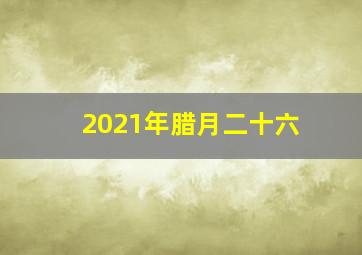 2021年腊月二十六